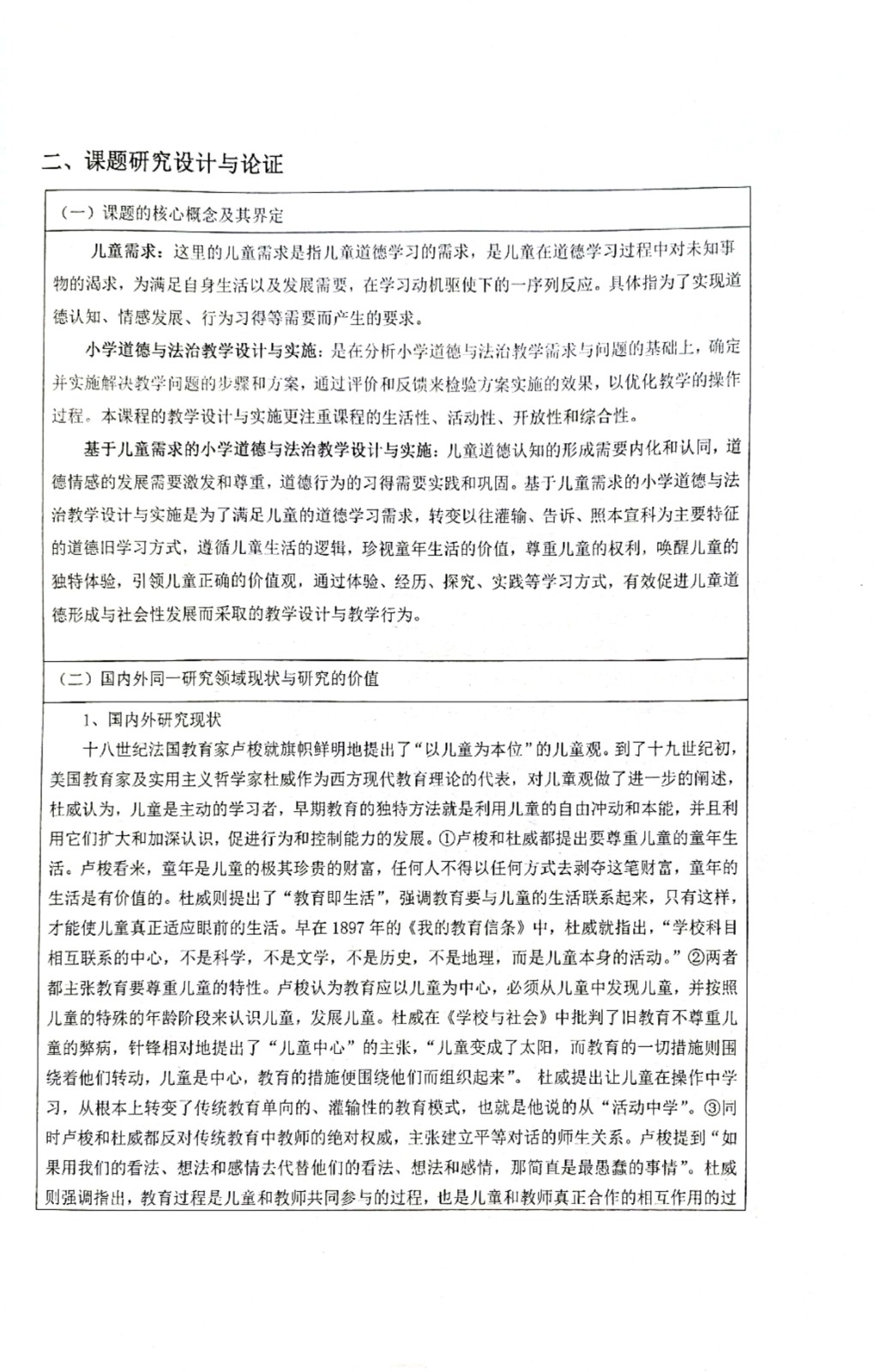 二、课题研究设计与论证

（一）课题的核心概念及其界定

儿童需求：这里的儿童需求是指儿童道德学习的需求，是儿童在道德学习过程中对未知事物的渴求，为满足自身生活以及发展需要，在学习动机驱使下的一序列反应。具体指为了实现道德认知、情感发展、行为习得等需要而产生的要求。

小学道德与法治教学设计与实施：是在分析小学道德与法治教学需求与问题的基础上，确定并实施解决教学问题的步骤和方案，通过评价和反馈来检验方案实施的效果，以优化教学的操作过程。本课程的教学设计与实施更注重课程的生活性、活动性、开放性和综合性。

基于儿童需求的小学道德与法治教学设计与实施：儿童道德认知的形成需要内化和认同，道德情感的发展需要激发和尊重，道德行为的习得需要实践和巩固。基于儿童需求的小学道德与法治教学设计与实施是为了满足儿童的道德学习需求，转变以往灌输、告诉、照本宣科为主要特征的道德旧学习方式，遵循儿童生活的逻辑，珍视童年生活的价值，尊重儿童的权利，唤醒儿童的独特体验，引领儿童正确的价值观，通过体验、经历、探究、实践等学习方式，有效促进儿童道德形成与社会性发展而采取的教学设计与教学行为。

（二）国内外同一研究领域现状与研究的价值

1、国内外研究现状

十八世纪法国教育家卢梭就旗帜鲜明地提出了“以儿童为本位”的儿童观。到了十九世纪初，美国教育家及实用主义哲学家杜威作为西方现代教育理论的代表，对儿童观做了进一步的阐述，杜威认为，儿童是主动的学习者，早期教育的独特方法就是利用儿童的自由冲动和本能，并且利用它们扩大和加深认识，促进行为和控制能力的发展。①卢梭和杜威都提出要尊重儿童的童年生活。卢梭看来，童年是儿童的极其珍贵的财富，任何人不得以任何方式去剥夺这笔财富，童年的生活是有价值的。杜威则提出了“教育即生活”，强调教育要与儿童的生活联系起来，只有这样，才能使儿童真正适应眼前的生活。早在1897年的《我的教育信条》中，杜威就指出，“学校科目相互联系的中心，不是科学，不是文学，不是历史，不是地理，而是儿童本身的活动。”②两者都主张教育要尊重儿童的特性。卢梭认为教育应以儿童为中心，必须从儿童中发现儿童，并按照儿童的特殊的年龄阶段来认识儿童，发展儿童。杜威在《学校与社会》中批判了旧教育不尊重儿童的弊病，针锋相对地提出了“儿童中心”的主张，“儿童变成了太阳，而教育的一切措施则围绕着他们转动，儿童是中心，教育的措施便围绕他们而组织起来”。 杜威提出让儿童在操作中学习，从根本上转变了传统教育单向的、灌输性的教育模式，也就是他说的从“活动中学”。③同时卢梭和杜威都反对传统教育中教师的绝对权威，主张建立平等对话的师生关系。卢梭提到“如果用我们的看法、想法和感情去代替他们的看法、想法和感情，那简直是最愚蠢的事情”。杜威则强调指出，教育过程是儿童和教师共同参与的过程，也是儿童和教师真正合作的相互作用的过